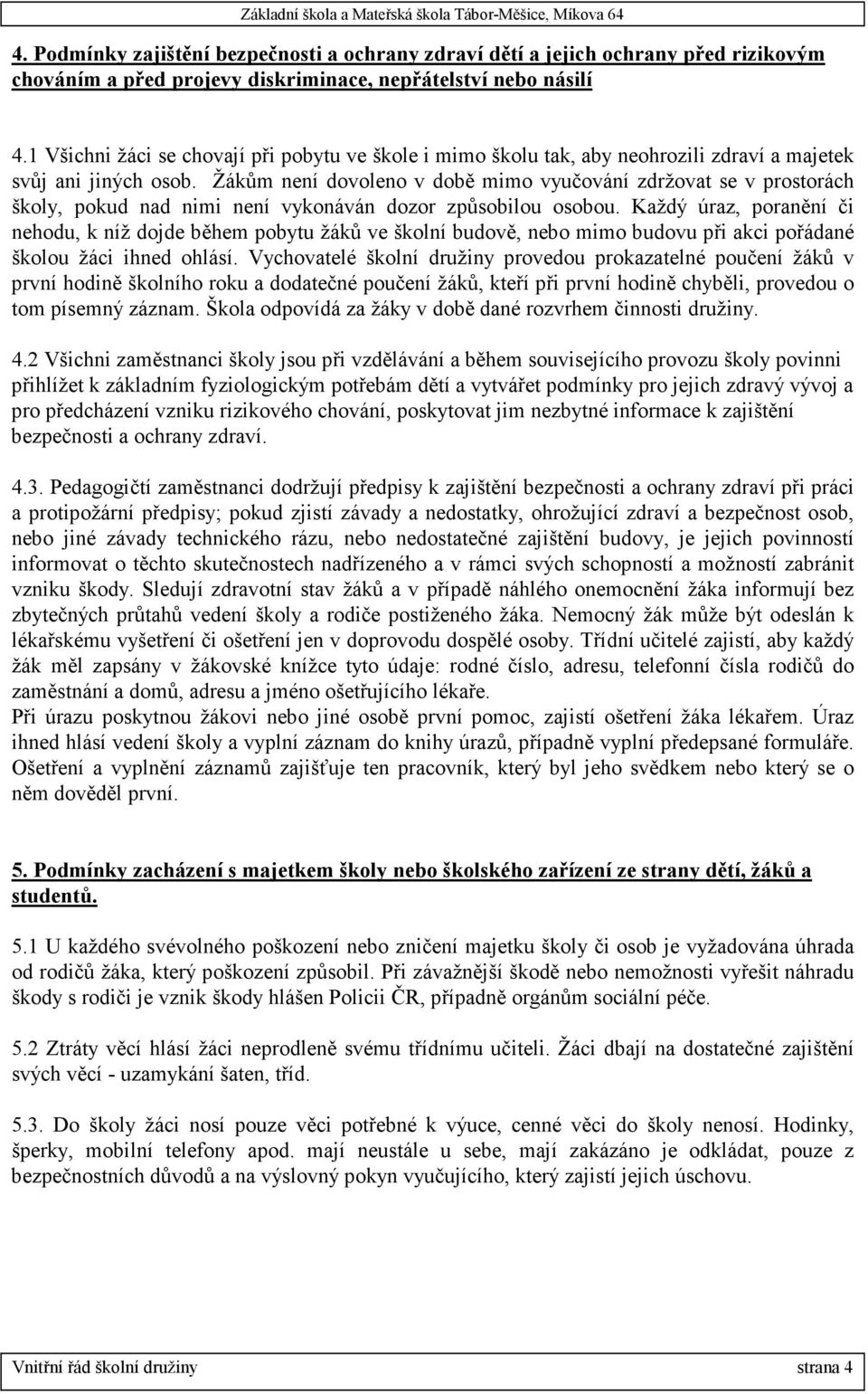 Základní škola a Mateřská škola Tábor-Měšice, Míkova 64

4. Podmínky zajištění bezpečnosti a ochrany zdraví dětí a jejich ochrany před rizikovým chováním a před projevy diskriminace, nepřátelství nebo násilí

4.1 Všichni žáci se chovají při pobytu ve škole i mimo školu tak, aby neohrozili zdraví a majetek svůj ani jiných osob. Žákům není dovoleno v době mimo vyučování zdržovat se v prostorách školy, pokud nad nimi není vykonáván dozor způsobilou osobou. Každý úraz, poranění či nehodu, k níž dojde během pobytu žáků ve školní budově, nebo mimo budovu při akci pořádané školou žáci ihned ohlásí. Vychovatelé školní družiny provedou prokazatelné poučení žáků v první hodině školního roku a dodatečné poučení žáků, kteří při první hodině chyběli, provedou o tom písemný záznam. Škola odpovídá za žáky v době dané rozvrhem činnosti družiny.

4.2 Všichni zaměstnanci školy jsou při vzdělávání a během souvisejícího provozu školy povinni přihlížet k základním fyziologickým potřebám dětí a vytvářet podmínky pro jejich zdravý vývoj a pro předcházení vzniku rizikového chování, poskytovat jim nezbytné informace k zajištění bezpečnosti a ochrany zdraví.

4.3. Pedagogičtí zaměstnanci dodržují předpisy k zajištění bezpečnosti a ochrany zdraví při práci a protipožární předpisy; pokud zjistí závady a nedostatky, ohrožující zdraví a bezpečnost osob, nebo jiné závady technického rázu, nebo nedostatečné zajištění budovy, je jejich povinností informovat o těchto skutečnostech nadřízeného a v rámci svých schopností a možností zabránit vzniku škody. Sledují zdravotní stav žáků a v případě náhlého onemocnění žáka informují bez zbytečných průtahů vedení školy a rodiče postiženého žáka. Nemocný žák může být odeslán k lékařskému vyšetření či ošetření jen v doprovodu dospělé osoby. Třídní učitelé zajistí, aby každý žák měl zapsány v žákovské knížce tyto údaje: rodné číslo, adresu, telefonní čísla rodičů do zaměstnání a domů, adresu a jméno ošetřujícího lékaře.
Při úrazu poskytnou žákovi nebo jiné osobě první pomoc, zajistí ošetření žáka lékařem. Úraz ihned hlásí vedení školy a vyplní záznam do knihy úrazů, případně vyplní předepsané formuláře. Ošetření a vyplnění záznamů zajišťuje ten pracovník, který byl jeho svědkem nebo který se o něm dověděl první.

5. Podmínky zacházení s majetkem školy nebo školského zařízení ze strany dětí, žáků a studentů.

5.1 U každého svévolného poškození nebo zničení majetku školy či osob je vyžadována úhrada od rodičů žáka, který poškození způsobil. Při závažnější škodě nebo nemožnosti vyřešit náhradu škody s rodiči je vznik škody hlášen Policii ČR, případně orgánům sociální péče.

5.2 Ztráty věcí hlásí žáci neprodleně svému třídnímu učiteli. Žáci dbají na dostatečné zajištění svých věcí - uzamykání šaten, tříd.

5.3. Do školy žáci nosí pouze věci potřebné k výuce, cenné věci do školy nenosí. Hodinky, šperky, mobilní telefony apod. mají neustále u sebe, mají zakázáno je odkládat, pouze z bezpečnostních důvodů a na výslovný pokyn vyučujícího, který zajistí jejich úschovu.

Vnitřní řád školní družiny strana 4